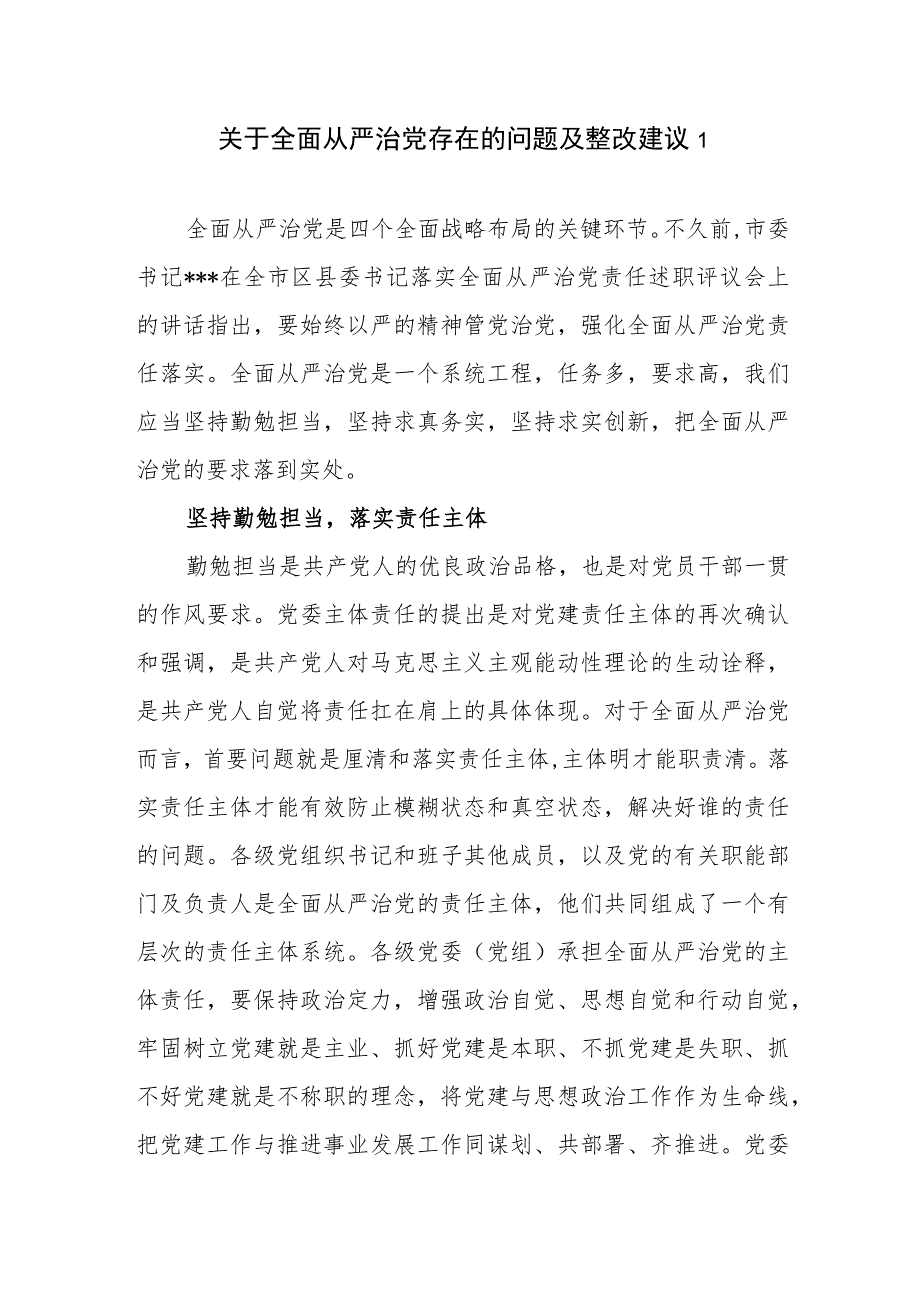 关于全面从严治党存在的问题及整改建议 1

全面从严治党是四个全面战略布局的关键环节。不久前，市委书记***在全市区县委书记落实全面从严治党责任述职评议会上的讲话指出，要始终以严的精神管党治党，强化全面从严治党责任落实。全面从严治党是一个系统工程，任务多，要求高，我们应当坚持勤勉担当，坚持求真务实，坚持求实创新，把全面从严治党的要求落到实处。

坚持勤勉担当，落实责任主体

勤勉担当是共产党人的优良政治品格，也是对党员干部一贯的作风要求。党委主体责任的提出是对党建责任主体的再次确认和强调，是共产党人对马克思主义主观能动性理论的生动诠释，是共产党人自觉将责任扛在肩上的具体体现。对于全面从严治党而言，首要问题就是厘清和落实责任主体，主体明才能职责清。落实责任主体才能有效防止模糊状态和真空状态，解决好谁的责任的问题。各级党组织书记和班子其他成员，以及党的有关职能部门及负责人是全面从严治党的责任主体，他们共同组成了一个有层次的责任主体系统。各级党委（党组）承担全面从严治党的主体责任，要保持政治定力，增强政治自觉、思想自觉和行动自觉，牢固树立党建就是主业、抓好党建是本职、不抓党建是失职、抓不好党建就是不称职的理念，将党建与思想政治工作作为生命线，把党建工作与推进事业发展工作同谋划、共部署、齐推进。党委